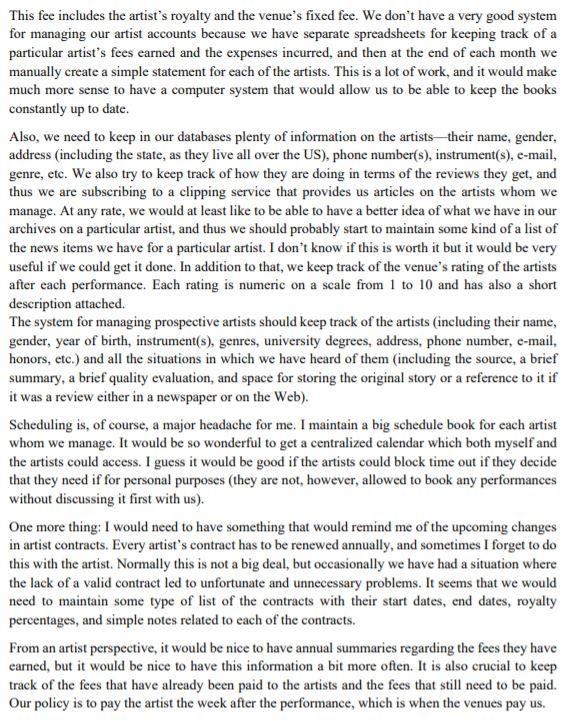 This fee includes the artist's royalty and the venue's fixed fee. We don't have a very good system for managing our artist accounts because we have separate spreadsheets for keeping track of a particular artist's fees earned and the expenses incurred, and then at the end of each month we manually create a simple statement for each of the artists. This is a lot of work, and it would make much more sense to have a computer system that would allow us to be able to keep the books constantly up to date.

Also, we need to keep in our databases plenty of information on the artists—their name, gender, address (including the state, as they live all over the US), phone number(s), instrument(s), e-mail, genre, etc. We also try to keep track of how they are doing in terms of the reviews they get, and thus we are subscribing to a clipping service that provides us articles on the artists whom we manage. At any rate, we would at least like to be able to have a better idea of what we have in our archives on a particular artist, and thus we should probably start to maintain some kind of a list of the news items we have for a particular artist. I don't know if this is worth it but it would be very useful if we could get it done. In addition to that, we keep track of the venue's rating of the artists after each performance. Each rating is numeric on a scale from 1 to 10 and has also a short description attached.
The system for managing prospective artists should keep track of the artists (including their name, gender, year of birth, instrument(s), genres, university degrees, address, phone number, e-mail, honors, etc.) and all the situations in which we have heard of them (including the source, a brief summary, a brief quality evaluation, and space for storing the original story or a reference to it if it was a review either in a newspaper or on the Web).

Scheduling is, of course, a major headache for me. I maintain a big schedule book for each artist whom we manage. It would be so wonderful to get a centralized calendar which both myself and the artists could access. I guess it would be good if the artists could block time out if they decide that they need if for personal purposes (they are not, however, allowed to book any performances without discussing it first with us).

One more thing: I would need to have something that would remind me of the upcoming changes in artist contracts. Every artist's contract has to be renewed annually, and sometimes I forget to do this with the artist. Normally this is not a big deal, but occasionally we have had a situation where the lack of a valid contract led to unfortunate and unnecessary problems. It seems that we would need to maintain some type of list of the contracts with their start dates, end dates, royalty percentages, and simple notes related to each of the contracts.

From an artist perspective, it would be nice to have annual summaries regarding the fees they have earned, but it would be nice to have this information a bit more often. It is also crucial to keep track of the fees that have already been paid to the artists and the fees that still need to be paid. Our policy is to pay the artist the week after the performance, which is when the venues pay us.